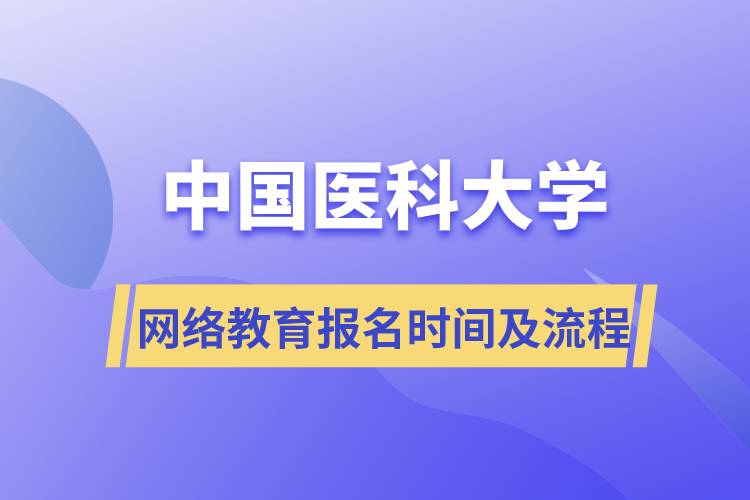 中国医科大学

网络教育报名时间及流程